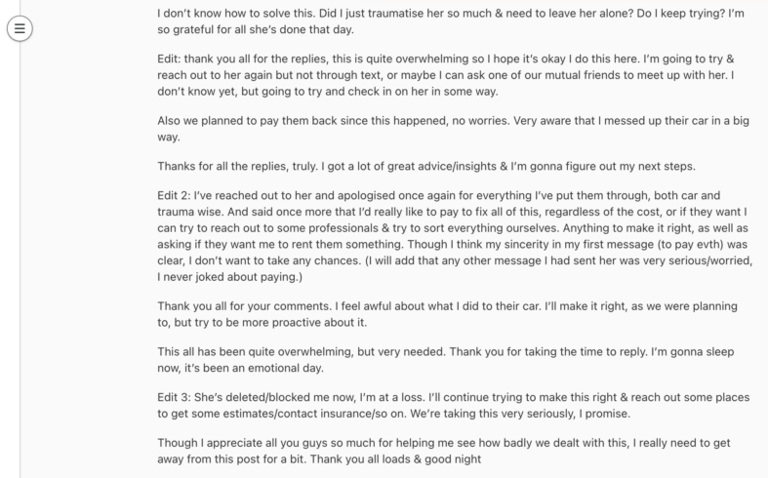 I don't know how to solve this. Did I just traumatise her so much & need to leave her alone? Do I keep trying? I'm so grateful for all she's done that day.

Edit: thank you all for the replies, this is quite overwhelming so I hope it's okay I do this here. I'm going to try & reach out to her again but not through text, or maybe I can ask one of our mutual friends to meet up with her. I don't know yet, but going to try and check in on her in some way.

Also we planned to pay them back since this happened, no worries. Very aware that I messed up their car in a big way.

Thanks for all the replies, truly. I got a lot of great advice/insights & I'm gonna figure out my next steps.

Edit 2: I've reached out to her and apologised once again for everything I've put them through, both car and trauma wise. And said once more that I'd really like to pay to fix all of this, regardless of the cost, or if they want I can try to reach out to some professionals & try to sort everything ourselves. Anything to make it right, as well as asking if they want me to rent them something. Though I think my sincerity in my first message (to pay evth) was clear, I don't want to take any chances. (I will add that any other message I had sent her was very serious/worried, I never joked about paying.)

Thank you all for your comments. I feel awful about what I did to their car. I'll make it right, as we were planning to, but try to be more proactive about it.

This all has been quite overwhelming, but very needed. Thank you for taking the time to reply. I'm gonna sleep now, it's been an emotional day.

Edit 3: She's deleted/blocked me now, I'm at a loss. I'll continue trying to make this right & reach out some places to get some estimates/contact insurance/so on. We're taking this very seriously, I promise.

Though I appreciate all you guys so much for helping me see how badly we dealt with this, I really need to get away from this post for a bit. Thank you all loads & good night